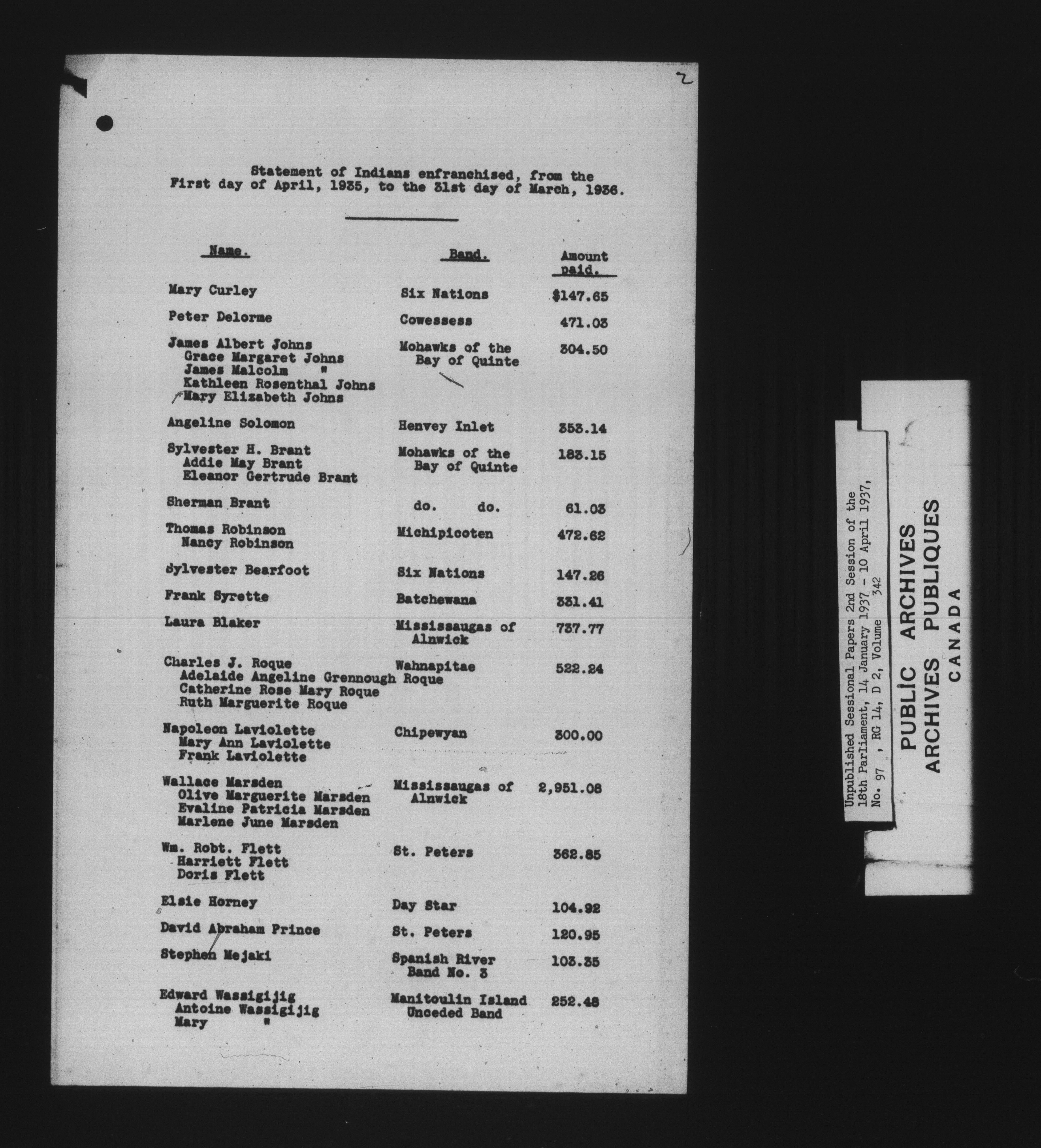 2

Statement of Indians enfranchised, from the First day of April, 1935, to the 31st day of March, 1936.

| Name. | Band. | Amount paid. |
|---|---|---|
| Mary Curley | Six Nations | $147.65 |
| Peter Delorme | Cowessess | 471.03 |
| James Albert Johns<br>Grace Margaret Johns<br>James Malcolm "<br>Kathleen Rosenthal Johns<br>Mary Elizabeth Johns | Mohawks of the Bay of Quinte | 304.50 |
| Angeline Solomon | Henvey Inlet | 353.14 |
| Sylvester H. Brant<br>Addie May Brant<br>Eleanor Gertrude Brant | Mohawks of the Bay of Quinte | 183.15 |
| Sherman Brant | do. do. | 61.03 |
| Thomas Robinson<br>Nancy Robinson | Michipicoten | 472.62 |
| Sylvester Bearfoot | Six Nations | 147.26 |
| Frank Syrette | Batchewana | 331.41 |
| Laura Blaker | Mississaugas of Alnwick | 737.77 |
| Charles J. Roque<br>Adelaide Angeline Grennough Roque<br>Catherine Rose Mary Roque<br>Ruth Marguerite Roque | Wahnapitae | 522.24 |
| Napoleon Laviolette<br>Mary Ann Laviolette<br>Frank Laviolette | Chipewyan | 300.00 |
| Wallace Marsden<br>Olive Marguerite Marsden<br>Evaline Patricia Marsden<br>Marlene June Marsden | Mississaugas of Alnwick | 2,951.08 |
| Wm. Robt. Flett<br>Harriett Flett<br>Doris Flett | St. Peters | 362.85 |
| Elsie Horney | Day Star | 104.92 |
| David Abraham Prince | St. Peters | 120.95 |
| Stephen Mejaki | Spanish River Band No. 3 | 103.35 |
| Edward Wassigijig<br>Antoine Wassigijig<br>Mary " | Manitoulin Island Unceded Band | 252.48 |

Unpublished Sessional Papers 2nd Session of the 18th Parliament, 14 January 1937 - 10 April 1937, No. 97 , RG 14, D 2, Volume 342

PUBLIC ARCHIVES
ARCHIVES PUBLIQUES
CANADA